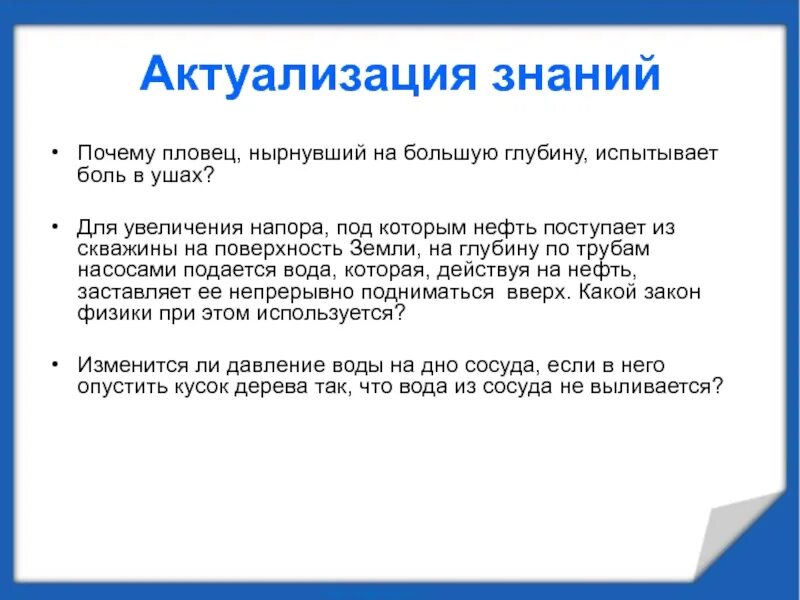 Актуализация знаний

• Почему пловец, нырнувший на большую глубину, испытывает боль в ушах?

• Для увеличения напора, под которым нефть поступает из скважины на поверхность Земли, на глубину по трубам насосами подается вода, которая, действуя на нефть, заставляет ее непрерывно подниматься вверх. Какой закон физики при этом используется?

• Изменится ли давление воды на дно сосуда, если в него опустить кусок дерева так, что вода из сосуда не выливается?